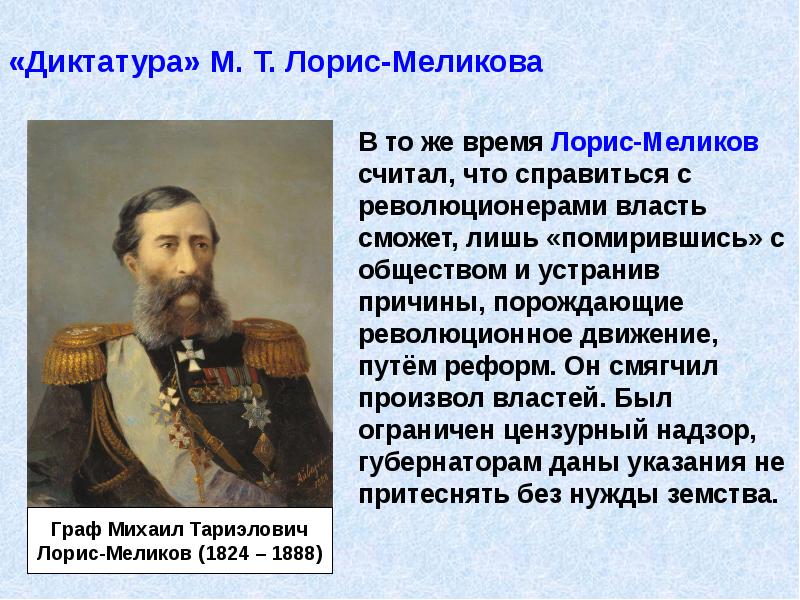 «Диктатура» М. Т. Лорис-Меликова

Граф Михаил Тариэлович Лорис-Меликов (1824 – 1888)

В то же время Лорис-Меликов считал, что справиться с революционерами власть сможет, лишь «помирившись» с обществом и устранив причины, порождающие революционное движение, путём реформ. Он смягчил произвол властей. Был ограничен цензурный надзор, губернаторам даны указания не притеснять без нужды земства.